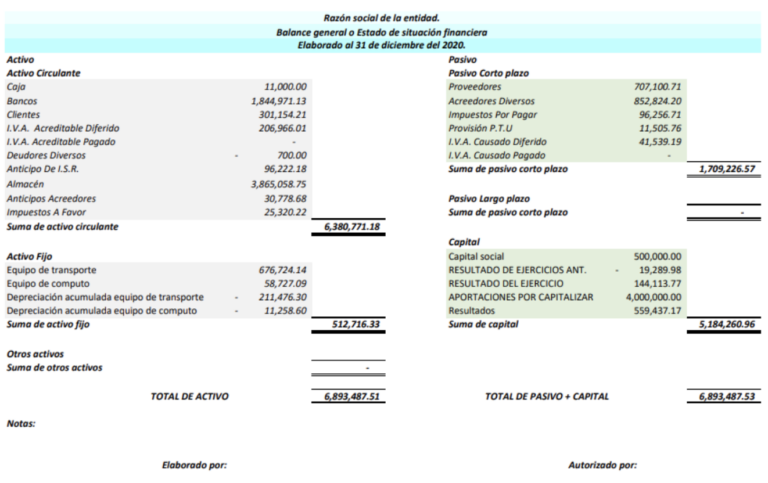 Razón social de la entidad.
Balance general o Estado de situación financiera
Elaborado al 31 de diciembre del 2020.

Activo
Activo Circulante
Caja 11,000.00
Bancos 1,844,971.13
Clientes 301,154.21
I.V.A. Acreditable Diferido 206,966.01
I.V.A. Acreditable Pagado -
Deudores Diversos - 700.00
Anticipo De I.S.R. 96,222.18
Almacén 3,865,058.75
Anticipos Acreedores 30,778.68
Impuestos A Favor 25,320.22
Suma de activo circulante 6,380,771.18

Activo Fijo
Equipo de transporte 676,724.14
Equipo de computo 58,727.09
Depreciación acumulada equipo de transporte - 211,476.30
Depreciación acumulada equipo de computo - 11,258.60
Suma de activo fijo 512,716.33

Otros activos
Suma de otros activos -

TOTAL DE ACTIVO 6,893,487.51

Pasivo
Pasivo Corto plazo
Proveedores 707,100.71
Acreedores Diversos 852,824.20
Impuestos Por Pagar 96,256.71
Provisión P.T.U 11,505.76
I.V.A. Causado Diferido 41,539.19
I.V.A. Causado Pagado -
Suma de pasivo corto plazo 1,709,226.57

Pasivo Largo plazo
Suma de pasivo corto plazo -

Capital
Capital social 500,000.00
RESULTADO DE EJERCICIOS ANT. - 19,289.98
RESULTADO DEL EJERCICIO 144,113.77
APORTACIONES POR CAPITALIZAR 4,000,000.00
Resultados 559,437.17
Suma de capital 5,184,260.96

TOTAL DE PASIVO + CAPITAL 6,893,487.53

Notas:

Elaborado por:

Autorizado por: